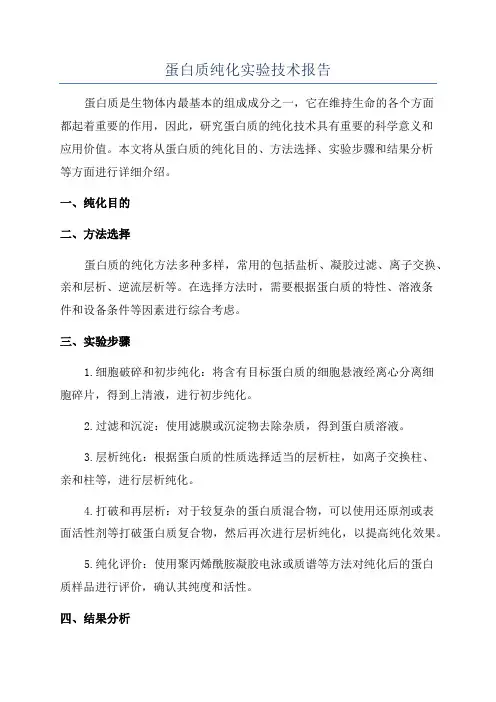 蛋白质纯化实验技术报告

蛋白质是生物体内最基本的组成成分之一，它在维持生命的各个方面都起着重要的作用，因此，研究蛋白质的纯化技术具有重要的科学意义和应用价值。本文将从蛋白质的纯化目的、方法选择、实验步骤和结果分析等方面进行详细介绍。

一、纯化目的

二、方法选择

蛋白质的纯化方法多种多样，常用的包括盐析、凝胶过滤、离子交换、亲和层析、逆流层析等。在选择方法时，需要根据蛋白质的特性、溶液条件和设备条件等因素进行综合考虑。

三、实验步骤

1.细胞破碎和初步纯化：将含有目标蛋白质的细胞悬液经离心分离细胞碎片，得到上清液，进行初步纯化。

2.过滤和沉淀：使用滤膜或沉淀物去除杂质，得到蛋白质溶液。

3.层析纯化：根据蛋白质的性质选择适当的层析柱，如离子交换柱、亲和柱等，进行层析纯化。

4.打破和再层析：对于较复杂的蛋白质混合物，可以使用还原剂或表面活性剂等打破蛋白质复合物，然后再次进行层析纯化，以提高纯化效果。

5.纯化评价：使用聚丙烯酰胺凝胶电泳或质谱等方法对纯化后的蛋白质样品进行评价，确认其纯度和活性。

四、结果分析